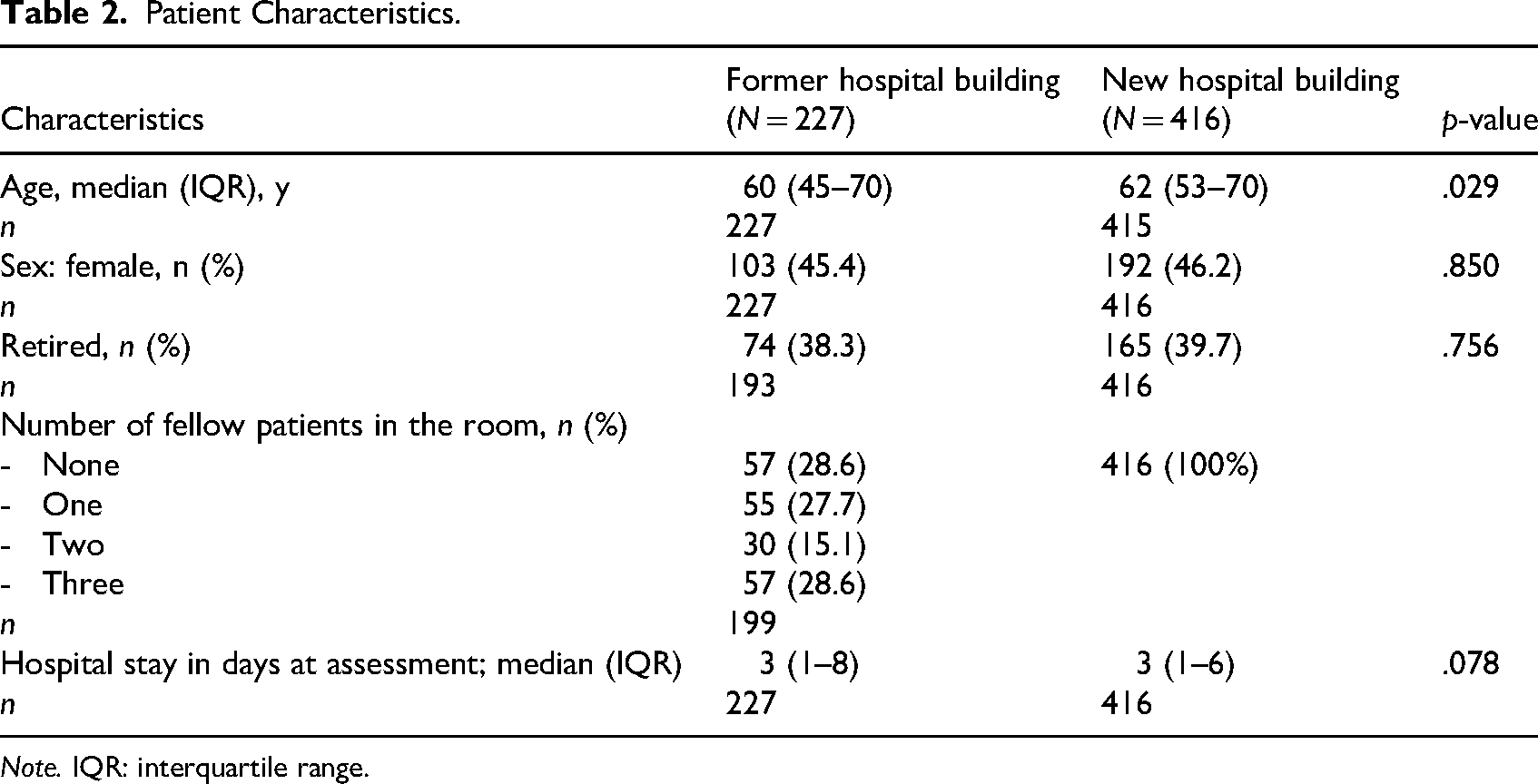 Table 2. Patient Characteristics.

| Characteristics | Former hospital building (N = 227) | New hospital building (N = 416) | p-value |
|---|---|---|---|
| Age, median (IQR), y | 60 (45–70) | 62 (53–70) | .029 |
| n | 227 | 415 | |
| Sex: female, n (%) | 103 (45.4) | 192 (46.2) | .850 |
| n | 227 | 416 | |
| Retired, n (%) | 74 (38.3) | 165 (39.7) | .756 |
| n | 193 | 416 | |
| Number of fellow patients in the room, n (%) | | | |
| - None | 57 (28.6) | 416 (100%) | |
| - One | 55 (27.7) | | |
| - Two | 30 (15.1) | | |
| - Three | 57 (28.6) | | |
| n | 199 | | |
| Hospital stay in days at assessment; median (IQR) | 3 (1–8) | 3 (1–6) | .078 |
| n | 227 | 416 | |

Note. IQR: interquartile range.